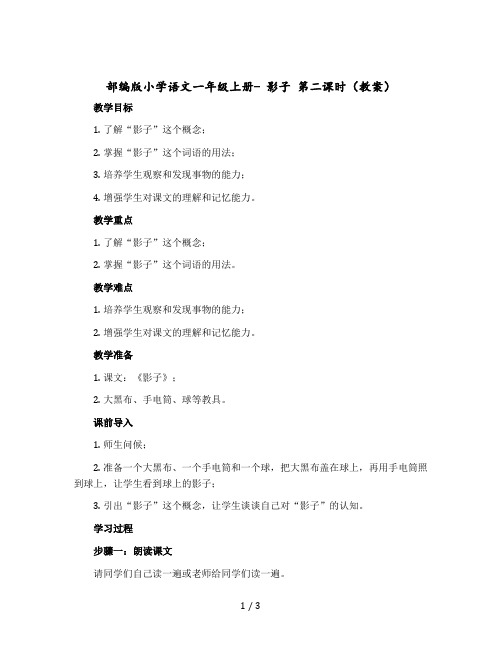 部编版小学语文一年级上册- 影子 第二课时（教案）

教学目标

1. 了解“影子”这个概念；

2. 掌握“影子”这个词语的用法；

3. 培养学生观察和发现事物的能力；

4. 增强学生对课文的理解和记忆能力。

教学重点

1. 了解“影子”这个概念；

2. 掌握“影子”这个词语的用法。

教学难点

1. 培养学生观察和发现事物的能力；

2. 增强学生对课文的理解和记忆能力。

教学准备

1. 课文：《影子》；

2. 大黑布、手电筒、球等教具。

课前导入

1. 师生问候；

2. 准备一个大黑布、一个手电筒和一个球，把大黑布盖在球上，再用手电筒照到球上，让学生看到球上的影子；

3. 引出“影子”这个概念，让学生谈谈自己对“影子”的认知。

学习过程

步骤一：朗读课文

请同学们自己读一遍或老师给同学们读一遍。

1 / 3